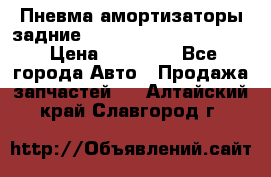 Пневма амортизаторы задние Цена Все города Авто Продажа запчастей Алтайский край Славгород г

http://Объявлений.сайт